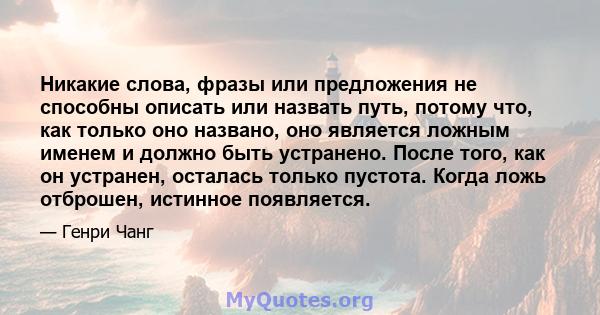 Никакие слова, фразы или предложения не способны описать или назвать путь, потому что, как только оно названо, оно является ложным именем и должно быть устранено. После того, как он устранен, осталась только пустота. Когда ложь отброшен, истинное появляется.

— Генри Чанг

MyQuotes.org